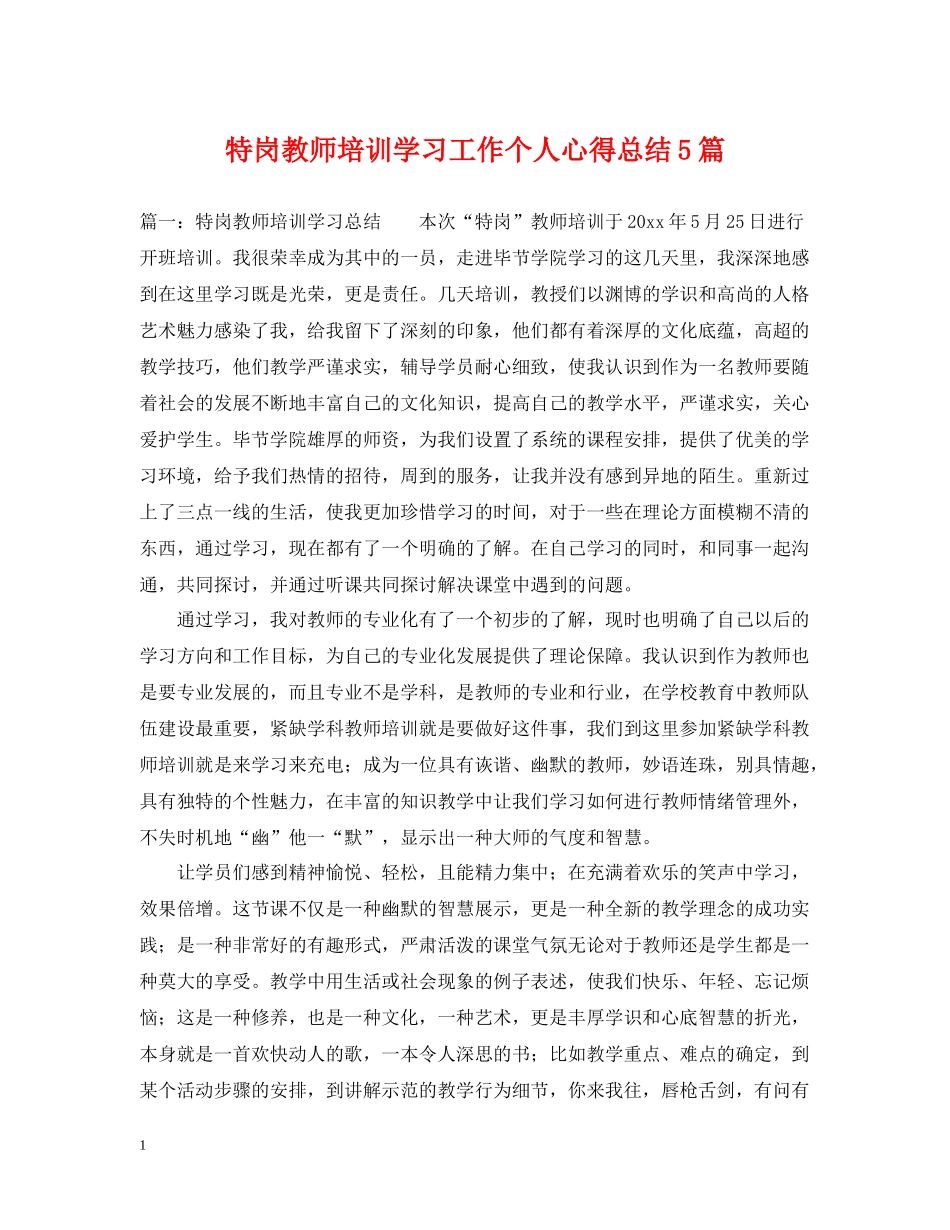 特岗教师培训学习工作个人心得总结5篇

篇一：特岗教师培训学习总结　　本次“特岗”教师培训于20xx年5月25日进行开班培训。我很荣幸成为其中的一员，走进毕节学院学习的这几天里，我深深地感到在这里学习既是光荣，更是责任。几天培训，教授们以渊博的学识和高尚的人格艺术魅力感染了我，给我留下了深刻的印象，他们都有着深厚的文化底蕴，高超的教学技巧，他们教学严谨求实，辅导学员耐心细致，使我认识到作为一名教师要随着社会的发展不断地丰富自己的文化知识，提高自己的教学水平，严谨求实，关心爱护学生。毕节学院雄厚的师资，为我们设置了系统的课程安排，提供了优美的学习环境，给予我们热情的招待，周到的服务，让我并没有感到异地的陌生。重新过上了三点一线的生活，使我更加珍惜学习的时间，对于一些在理论方面模糊不清的东西，通过学习，现在都有了一个明确的了解。在自己学习的同时，和同事一起沟通，共同探讨，并通过听课共同探讨解决课堂中遇到的问题。

通过学习，我对教师的专业化有了一个初步的了解，现时也明确了自己以后的学习方向和工作目标，为自己的专业化发展提供了理论保障。我认识到作为教师也是要专业发展的，而且专业不是学科，是教师的专业和行业，在学校教育中教师队伍建设最重要，紧缺学科教师培训就是要做好这件事，我们到这里参加紧缺学科教师培训就是来学习来充电；成为一位具有诙谐、幽默的教师，妙语连珠，别具情趣，具有独特的个性魅力，在丰富的知识教学中让我们学习如何进行教师情绪管理外，不失时机地“幽”他一“默”，显示出一种大师的气度和智慧。

让学员们感到精神愉悦、轻松，且能精力集中；在充满着欢乐的笑声中学习，效果倍增。这节课不仅是一种幽默的智慧展示，更是一种全新的教学理念的成功实践；是一种非常好的有趣形式，严肃活泼的课堂气氛无论对于教师还是学生都是一种莫大的享受。教学中用生活或社会现象的例子表述，使我们快乐、年轻、忘记烦恼；这是一种修养，也是一种文化，一种艺术，更是丰厚学识和心底智慧的折光，本身就是一首欢快动人的歌，一本令人深思的书；比如教学重点、难点的确定，到某个活动步骤的安排，到讲解示范的教学行为细节，你来我往，唇枪舌剑，有问有

1